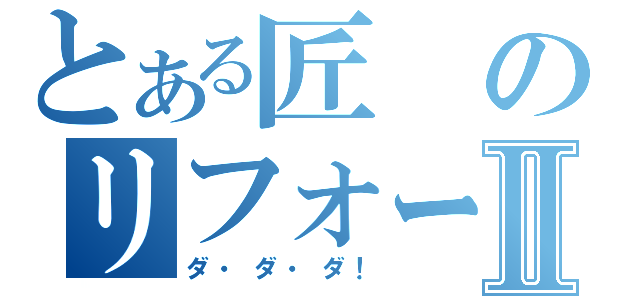 とある匠の
リフォーⅡ
ダ・ダ・ダ!